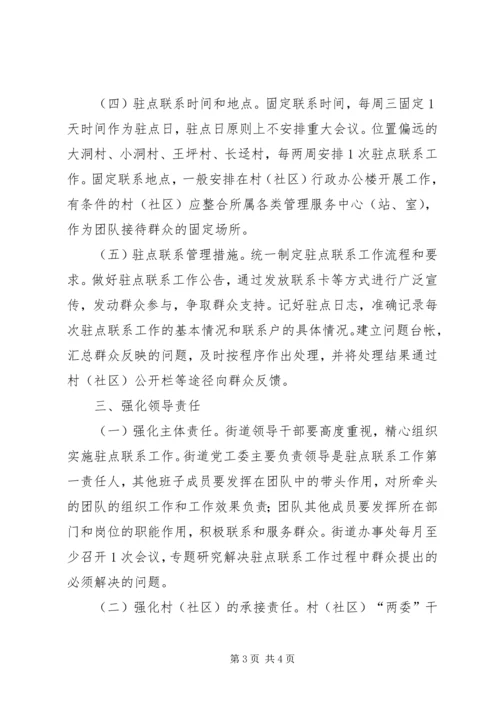 （四）驻点联系时间和地点。固定联系时间，每周三固定1天时间作为驻点日，驻点日原则上不安排重大会议。位置偏远的大洞村、小洞村、王坪村、长迳村，每两周安排1次驻点联系工作。固定联系地点，一般安排在村（社区）行政办公楼开展工作，有条件的村（社区）应整合所属各类管理服务中心（站、室），作为团队接待群众的固定场所。

（五）驻点联系管理措施。统一制定驻点联系工作流程和要求。做好驻点联系工作公告，通过发放联系卡等方式进行广泛宣传，发动群众参与，争取群众支持。记好驻点日志，准确记录每次驻点联系工作的基本情况和联系户的具体情况。建立问题台帐，汇总群众反映的问题，及时按程序作出处理，并将处理结果通过村（社区）公开栏等途径向群众反馈。

三、强化领导责任

（一）强化主体责任。街道领导干部要高度重视，精心组织实施驻点联系工作。街道党工委主要负责领导是驻点联系工作第一责任人，其他班子成员要发挥在团队中的带头作用，对所牵头的团队的组织工作和工作效果负责；团队其他成员要发挥所在部门和岗位的职能作用，积极联系和服务群众。街道办事处每月至少召开1次会议，专题研究解决驻点联系工作过程中群众提出的必须解决的问题。

（二）强化村（社区）的承接责任。村（社区）“两委”干

第3页 共4页